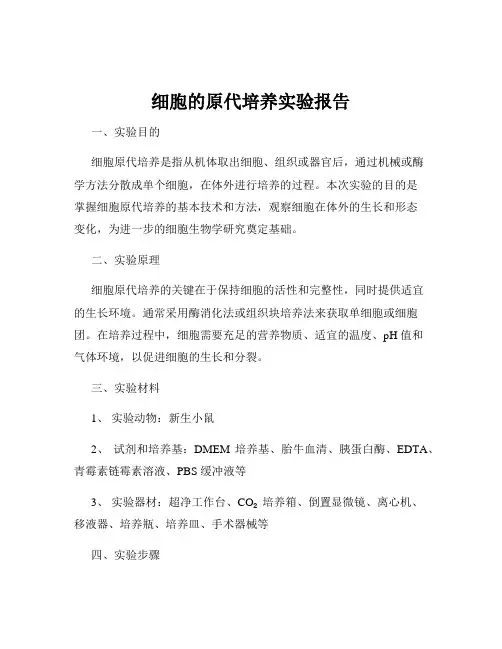 细胞的原代培养实验报告

一、实验目的

细胞原代培养是指从机体取出细胞、组织或器官后，通过机械或酶学方法分散成单个细胞，在体外进行培养的过程。本次实验的目的是掌握细胞原代培养的基本技术和方法，观察细胞在体外的生长和形态变化，为进一步的细胞生物学研究奠定基础。

二、实验原理

细胞原代培养的关键在于保持细胞的活性和完整性，同时提供适宜的生长环境。通常采用酶消化法或组织块培养法来获取单细胞或细胞团。在培养过程中，细胞需要充足的营养物质、适宜的温度、pH 值和气体环境，以促进细胞的生长和分裂。

三、实验材料

1、 实验动物：新生小鼠

2、 试剂和培养基：DMEM 培养基、胎牛血清、胰蛋白酶、EDTA、青霉素链霉素溶液、PBS 缓冲液等

3、 实验器材：超净工作台、$CO_2$ 培养箱、倒置显微镜、离心机、移液器、培养瓶、培养皿、手术器械等

四、实验步骤